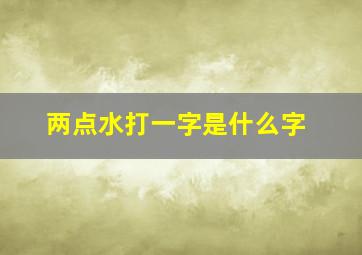 两点水打一字是什么字